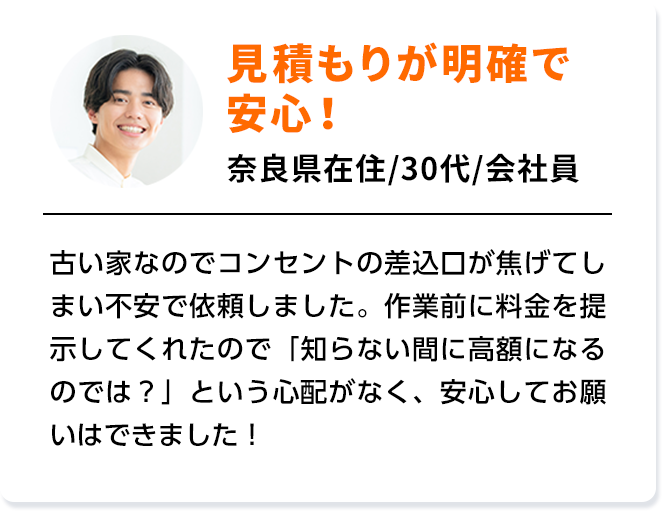 見積もりが明確で安心！

奈良県在住/30代/会社員

古い家なのでコンセントの差込口が焦げてしまい不安で依頼しました。作業前に料金を提示してくれたので「知らない間に高額になるのでは？」という心配がなく、安心してお願いはできました！